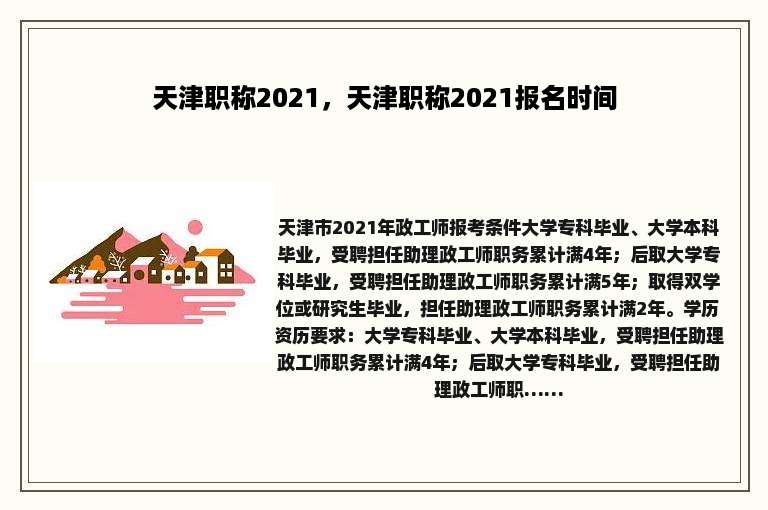 天津职称2021，天津职称2021报名时间

天津市2021年政工师报考条件大学专科毕业、大学本科毕业，受聘担任助理政工师职务累计满4年；后取大学专科毕业，受聘担任助理政工师职务累计满5年；取得双学位或研究生毕业，担任助理政工师职务累计满2年。学历资历要求：大学专科毕业、大学本科毕业，受聘担任助理政工师职务累计满4年；后取大学专科毕业，受聘担任助理政工师职......